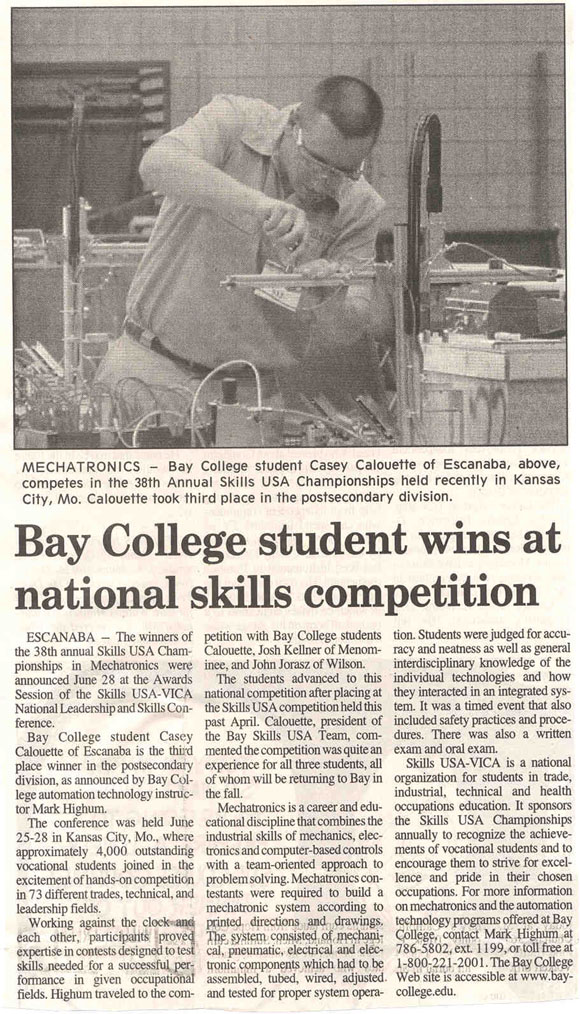 MECHATRONICS – Bay College student Casey Calouette of Escanaba, above, competes in the 38th Annual Skills USA Championships held recently in Kansas City, Mo. Calouette took third place in the postsecondary division.

Bay College student wins at national skills competition

ESCANABA – The winners of the 38th annual Skills USA Championships in Mechatronics were announced June 28 at the Awards Session of the Skills USA-VICA National Leadership and Skills Conference.

Bay College student Casey Calouette of Escanaba is the third place winner in the postsecondary division, as announced by Bay College automation technology instructor Mark Highum.

The conference was held June 25-28 in Kansas City, Mo., where approximately 4,000 outstanding vocational students joined in the excitement of hands-on competition in 73 different trades, technical, and leadership fields.

Working against the clock and each other, participants proved expertise in contests designed to test skills needed for a successful performance in given occupational fields. Highum traveled to the competition with Bay College students Calouette, Josh Kellner of Menominee, and John Jorasz of Wilson.

The students advanced to this national competition after placing at the Skills USA competition held this past April. Calouette, president of the Bay Skills USA Team, commented the competition was quite an experience for all three students, all of whom will be returning to Bay in the fall.

Mechatronics is a career and educational discipline that combines the industrial skills of mechanics, electronics and computer-based controls with a team-oriented approach to problem solving. Mechatronics contestants were required to build a mechatronic system according to printed directions and drawings. The system consisted of mechanical, pneumatic, electrical and electronic components which had to be assembled, tubed, wired, adjusted and tested for proper system operation. Students were judged for accuracy and neatness as well as general interdisciplinary knowledge of the individual technologies and how they interacted in an integrated system. It was a timed event that also included safety practices and procedures. There was also a written exam and oral exam.

Skills USA-VICA is a national organization for students in trade, industrial, technical and health occupations education. It sponsors the Skills USA Championships annually to recognize the achievements of vocational students and to encourage them to strive for excellence and pride in their chosen occupations. For more information on mechatronics and the automation technology programs offered at Bay College, contact Mark Highum at 786-5802, ext. 1199, or toll free at 1-800-221-2001. The Bay College Web site is accessible at www.baycollege.edu.